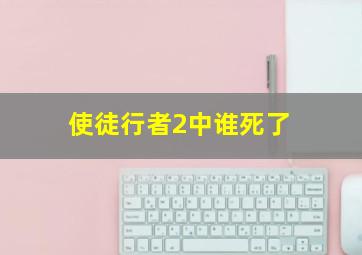 使徒行者2中谁死了